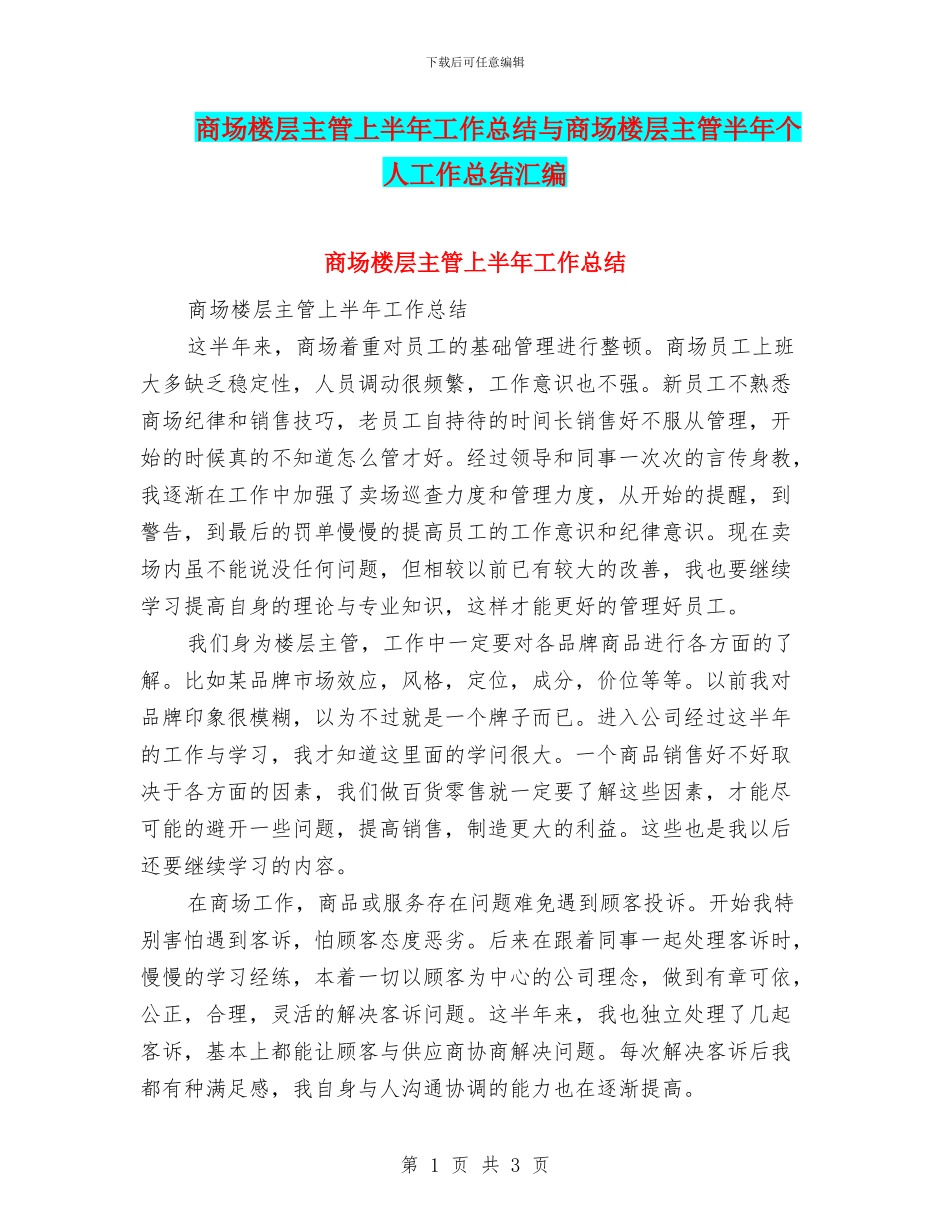 下载后可任意编辑

商场楼层主管上半年工作总结与商场楼层主管半年个人工作总结汇编

商场楼层主管上半年工作总结

商场楼层主管上半年工作总结

这半年来，商场着重对员工的基础管理进行整顿。商场员工上班大多缺乏稳定性，人员调动很频繁，工作意识也不强。新员工不熟悉商场纪律和销售技巧，老员工自持待的时间长销售好不服从管理，开始的时候真的不知道怎么管才好。经过领导和同事一次次的言传身教，我逐渐在工作中加强了卖场巡查力度和管理力度，从开始的提醒，到警告，到最后的罚单慢慢的提高员工的工作意识和纪律意识。现在卖场内虽不能说没任何问题，但相较以前已有较大的改善，我也要继续学习提高自身的理论与专业知识，这样才能更好的管理好员工。

我们身为楼层主管，工作中一定要对各品牌商品进行各方面的了解。比如某品牌市场效应，风格，定位，成分，价位等等。以前我对品牌印象很模糊，以为不过就是一个牌子而已。进入公司经过这半年的工作与学习，我才知道这里面的学问很大。一个商品销售好不好取决于各方面的因素，我们做百货零售就一定要了解这些因素，才能尽可能的避开一些问题，提高销售，制造更大的利益。这些也是我以后还要继续学习的内容。

在商场工作，商品或服务存在问题难免遇到顾客投诉。开始我特别害怕遇到客诉，怕顾客态度恶劣。后来在跟着同事一起处理客诉时，慢慢的学习经练，本着一切以顾客为中心的公司理念，做到有章可依，公正，合理，灵活的解决客诉问题。这半年来，我也独立处理了几起客诉，基本上都能让顾客与供应商协商解决问题。每次解决客诉后我都有种满足感，我自身与人沟通协调的能力也在逐渐提高。

第 1 页 共 3 页